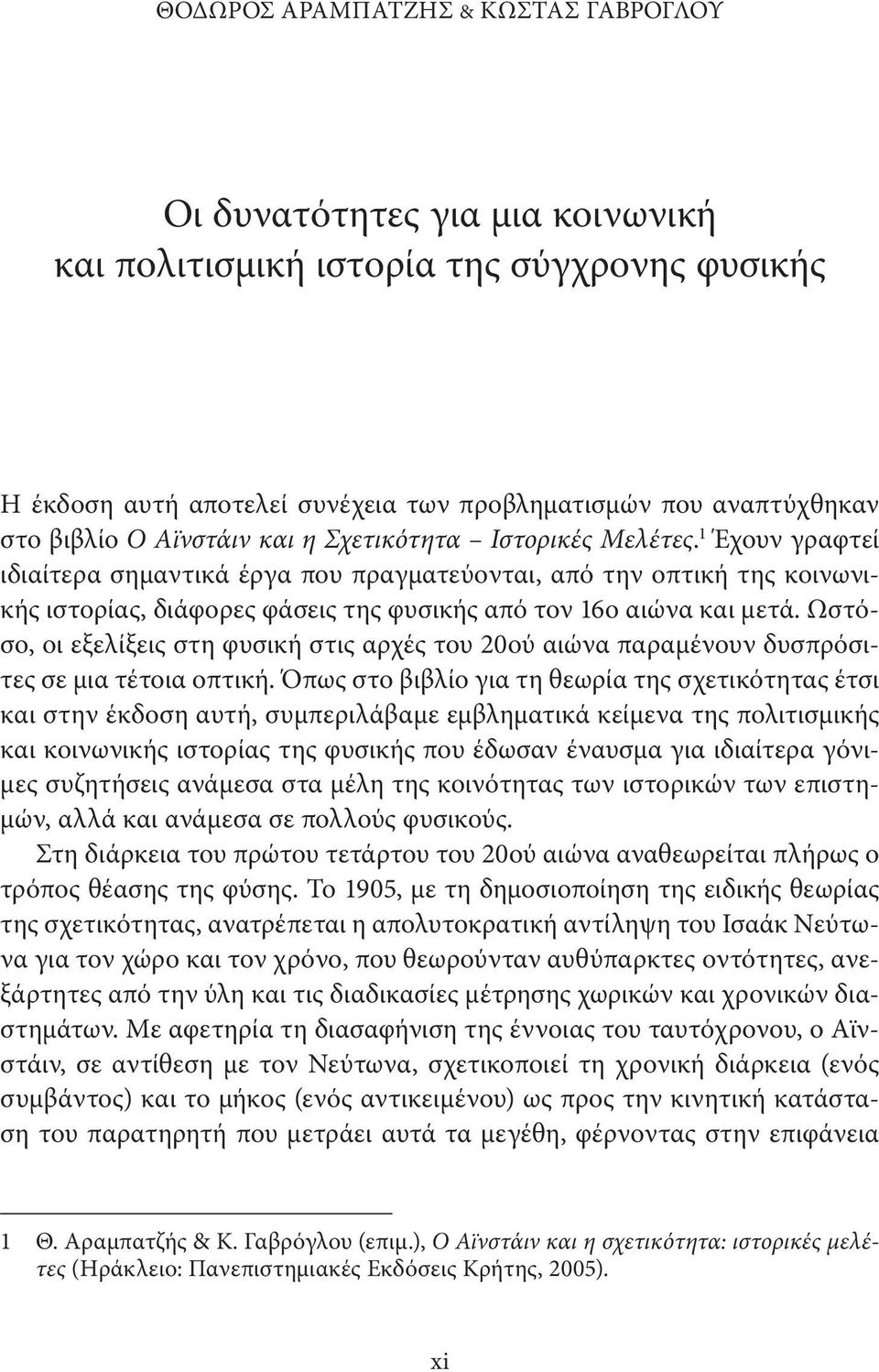 ΘΟΔΩΡΟΣ ΑΡΑΜΠΑΤΖΗΣ & ΚΩΣΤΑΣ ΓΑΒΡΟΓΛΟΥ

Οι δυνατότητες για μια κοινωνική και πολιτισμική ιστορία της σύγχρονης φυσικής

Η έκδοση αυτή αποτελεί συνέχεια των προβληματισμών που αναπτύχθηκαν στο βιβλίο Ο Αϊνστάιν και η Σχετικότητα – Ιστορικές Μελέτες.$^1$ Έχουν γραφτεί ιδιαίτερα σημαντικά έργα που πραγματεύονται, από την οπτική της κοινωνικής ιστορίας, διάφορες φάσεις της φυσικής από τον 16ο αιώνα και μετά. Ωστόσο, οι εξελίξεις στη φυσική στις αρχές του 20ού αιώνα παραμένουν δυσπρόσιτες σε μια τέτοια οπτική. Όπως στο βιβλίο για τη θεωρία της σχετικότητας έτσι και στην έκδοση αυτή, συμπεριλάβαμε εμβληματικά κείμενα της πολιτισμικής και κοινωνικής ιστορίας της φυσικής που έδωσαν έναυσμα για ιδιαίτερα γόνιμες συζητήσεις ανάμεσα στα μέλη της κοινότητας των ιστορικών των επιστημών, αλλά και ανάμεσα σε πολλούς φυσικούς.

Στη διάρκεια του πρώτου τετάρτου του 20ού αιώνα αναθεωρείται πλήρως ο τρόπος θέασης της φύσης. Το 1905, με τη δημοσιοποίηση της ειδικής θεωρίας της σχετικότητας, ανατρέπεται η απολυτοκρατική αντίληψη του Ισαάκ Νεύτωνα για τον χώρο και τον χρόνο, που θεωρούνταν αυθύπαρκτες οντότητες, ανεξάρτητες από την ύλη και τις διαδικασίες μέτρησης χωρικών και χρονικών διαστημάτων. Με αφετηρία τη διασαφήνιση της έννοιας του ταυτόχρονου, ο Αϊνστάιν, σε αντίθεση με τον Νεύτωνα, σχετικοποιεί τη χρονική διάρκεια (ενός συμβάντος) και το μήκος (ενός αντικειμένου) ως προς την κινητική κατάσταση του παρατηρητή που μετράει αυτά τα μεγέθη, φέρνοντας στην επιφάνεια

1 Θ. Αραμπατζής & Κ. Γαβρόγλου (επιμ.), Ο Αϊνστάιν και η σχετικότητα: ιστορικές μελέτες (Ηράκλειο: Πανεπιστημιακές Εκδόσεις Κρήτης, 2005).

xi